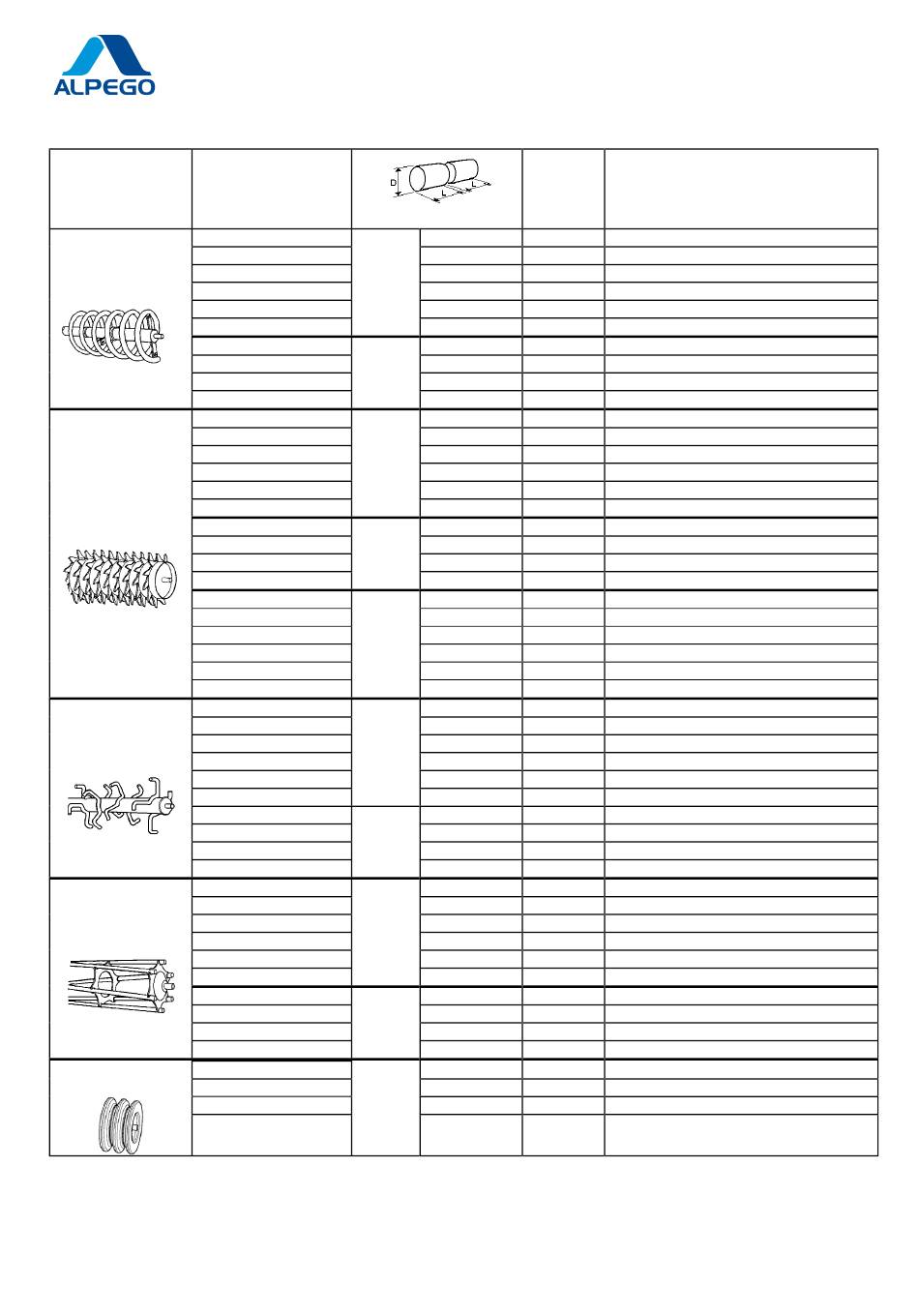 ALPEGO

D
L
L